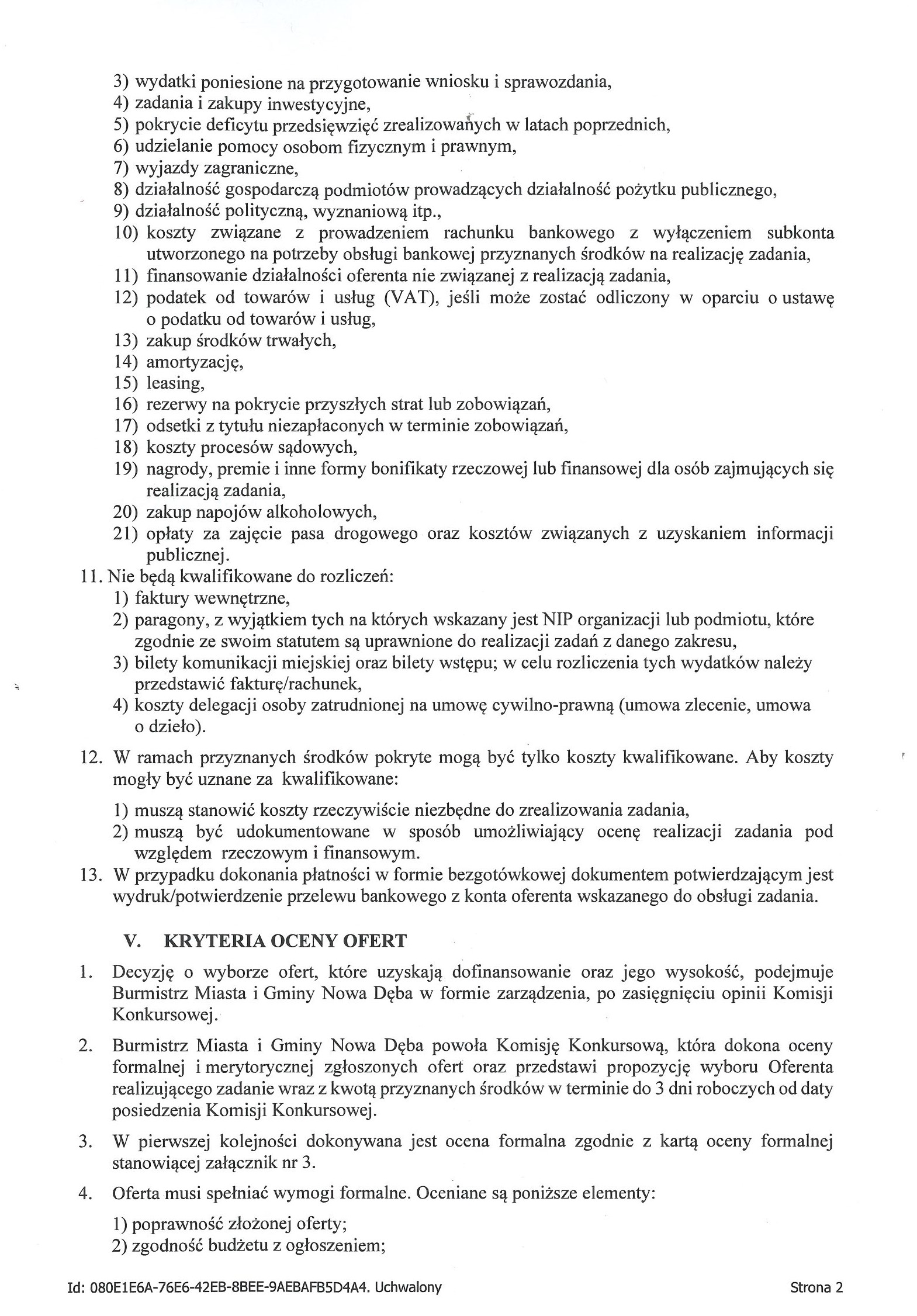 3) wydatki poniesione na przygotowanie wniosku i sprawozdania,
4) zadania i zakupy inwestycyjne,
5) pokrycie deficytu przedsięwzięć zrealizowanych w latach poprzednich,
6) udzielanie pomocy osobom fizycznym i prawnym,
7) wyjazdy zagraniczne,
8) działalność gospodarczą podmiotów prowadzących działalność pożytku publicznego,
9) działalność polityczną, wyznaniową itp.,
10) koszty związane z prowadzeniem rachunku bankowego z wyłączeniem subkonta utworzonego na potrzeby obsługi bankowej przyznanych środków na realizację zadania,
11) finansowanie działalności oferenta nie związanej z realizacją zadania,
12) podatek od towarów i usług (VAT), jeśli może zostać odliczony w oparciu o ustawę o podatku od towarów i usług,
13) zakup środków trwałych,
14) amortyzację,
15) leasing,
16) rezerwy na pokrycie przyszłych strat lub zobowiązań,
17) odsetki z tytułu niezapłaconych w terminie zobowiązań,
18) koszty procesów sądowych,
19) nagrody, premie i inne formy bonifikaty rzeczowej lub finansowej dla osób zajmujących się realizacją zadania,
20) zakup napojów alkoholowych,
21) opłaty za zajęcie pasa drogowego oraz kosztów związanych z uzyskaniem informacji publicznej.
11. Nie będą kwalifikowane do rozliczeń:
1) faktury wewnętrzne,
2) paragony, z wyjątkiem tych na których wskazany jest NIP organizacji lub podmiotu, które zgodnie ze swoim statutem są uprawnione do realizacji zadań z danego zakresu,
3) bilety komunikacji miejskiej oraz bilety wstępu; w celu rozliczenia tych wydatków należy przedstawić fakturę/rachunek,
4) koszty delegacji osoby zatrudnionej na umowę cywilno-prawną (umowa zlecenie, umowa o dzieło).
12. W ramach przyznanych środków pokryte mogą być tylko koszty kwalifikowane. Aby koszty mogły być uznane za kwalifikowane:
1) muszą stanowić koszty rzeczywiście niezbędne do zrealizowania zadania,
2) muszą być udokumentowane w sposób umożliwiający ocenę realizacji zadania pod względem rzeczowym i finansowym.
13. W przypadku dokonania płatności w formie bezgotówkowej dokumentem potwierdzającym jest wydruk/potwierdzenie przelewu bankowego z konta oferenta wskazanego do obsługi zadania.

V. KRYTERIA OCENY OFERT

1. Decyzję o wyborze ofert, które uzyskają dofinansowanie oraz jego wysokość, podejmuje Burmistrz Miasta i Gminy Nowa Dęba w formie zarządzenia, po zasięgnięciu opinii Komisji Konkursowej.
2. Burmistrz Miasta i Gminy Nowa Dęba powoła Komisję Konkursową, która dokona oceny formalnej i merytorycznej zgłoszonych ofert oraz przedstawi propozycję wyboru Oferenta realizującego zadanie wraz z kwotą przyznanych środków w terminie do 3 dni roboczych od daty posiedzenia Komisji Konkursowej.
3. W pierwszej kolejności dokonywana jest ocena formalna zgodnie z kartą oceny formalnej stanowiącej załącznik nr 3.
4. Oferta musi spełniać wymogi formalne. Oceniane są poniższe elementy:
1) poprawność złożonej oferty;
2) zgodność budżetu z ogłoszeniem;

Id: 080E1E6A-76E6-42EB-8BEE-9AEBAFB5D4A4. Uchwalony
Strona 2